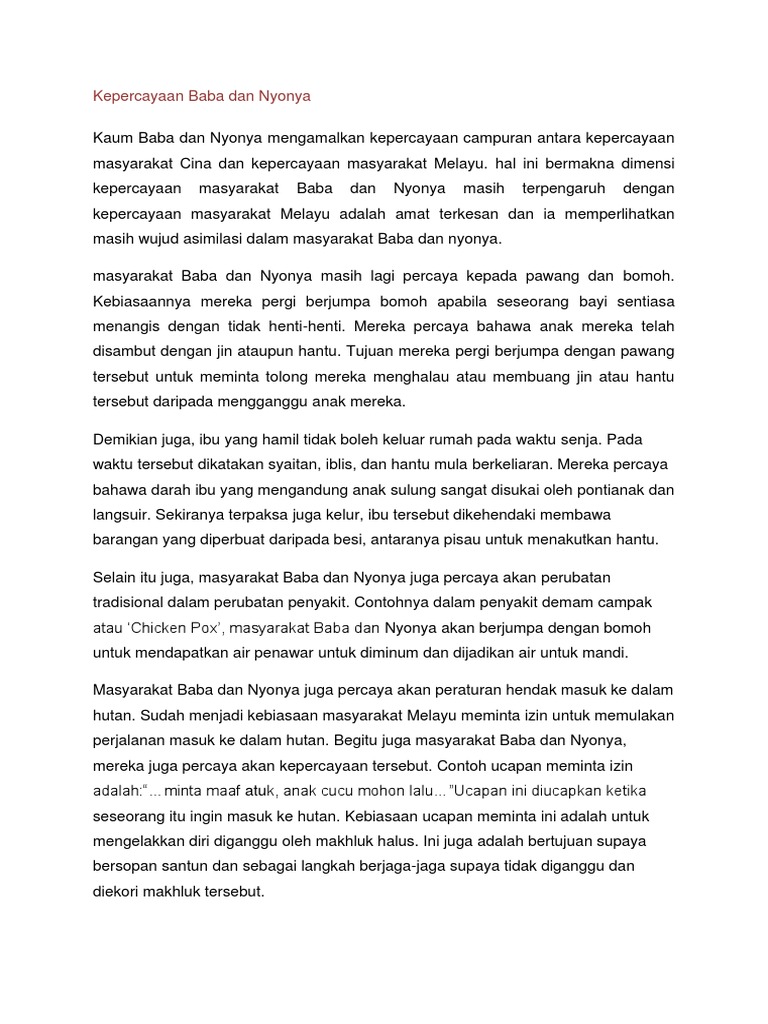 Kepercayaan Baba dan Nyonya

Kaum Baba dan Nyonya mengamalkan kepercayaan campuran antara kepercayaan masyarakat Cina dan kepercayaan masyarakat Melayu. hal ini bermakna dimensi kepercayaan masyarakat Baba dan Nyonya masih terpengaruh dengan kepercayaan masyarakat Melayu adalah amat terkesan dan ia memperlihatkan masih wujud asimilasi dalam masyarakat Baba dan nyonya.

masyarakat Baba dan Nyonya masih lagi percaya kepada pawang dan bomoh. Kebiasaannya mereka pergi berjumpa bomoh apabila seseorang bayi sentiasa menangis dengan tidak henti-henti. Mereka percaya bahawa anak mereka telah disambut dengan jin ataupun hantu. Tujuan mereka pergi berjumpa dengan pawang tersebut untuk meminta tolong mereka menghalau atau membuang jin atau hantu tersebut daripada mengganggu anak mereka.

Demikian juga, ibu yang hamil tidak boleh keluar rumah pada waktu senja. Pada waktu tersebut dikatakan syaitan, iblis, dan hantu mula berkeliaran. Mereka percaya bahawa darah ibu yang mengandung anak sulung sangat disukai oleh pontianak dan langsuir. Sekiranya terpaksa juga kelur, ibu tersebut dikehendaki membawa barangan yang diperbuat daripada besi, antaranya pisau untuk menakutkan hantu.

Selain itu juga, masyarakat Baba dan Nyonya juga percaya akan perubatan tradisional dalam perubatan penyakit. Contohnya dalam penyakit demam campak atau 'Chicken Pox', masyarakat Baba dan Nyonya akan berjumpa dengan bomoh untuk mendapatkan air penawar untuk diminum dan dijadikan air untuk mandi.

Masyarakat Baba dan Nyonya juga percaya akan peraturan hendak masuk ke dalam hutan. Sudah menjadi kebiasaan masyarakat Melayu meminta izin untuk memulakan perjalanan masuk ke dalam hutan. Begitu juga masyarakat Baba dan Nyonya, mereka juga percaya akan kepercayaan tersebut. Contoh ucapan meminta izin adalah:"... minta maaf atuk, anak cucu mohon lalu..."Ucapan ini diucapkan ketika seseorang itu ingin masuk ke hutan. Kebiasaan ucapan meminta ini adalah untuk mengelakkan diri diganggu oleh makhluk halus. Ini juga adalah bertujuan supaya bersopan santun dan sebagai langkah berjaga-jaga supaya tidak diganggu dan diekori makhluk tersebut.